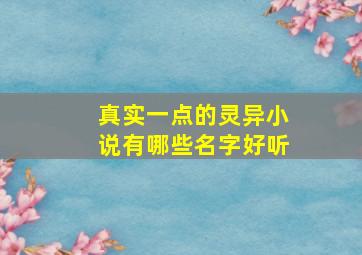 真实一点的灵异小说有哪些名字好听